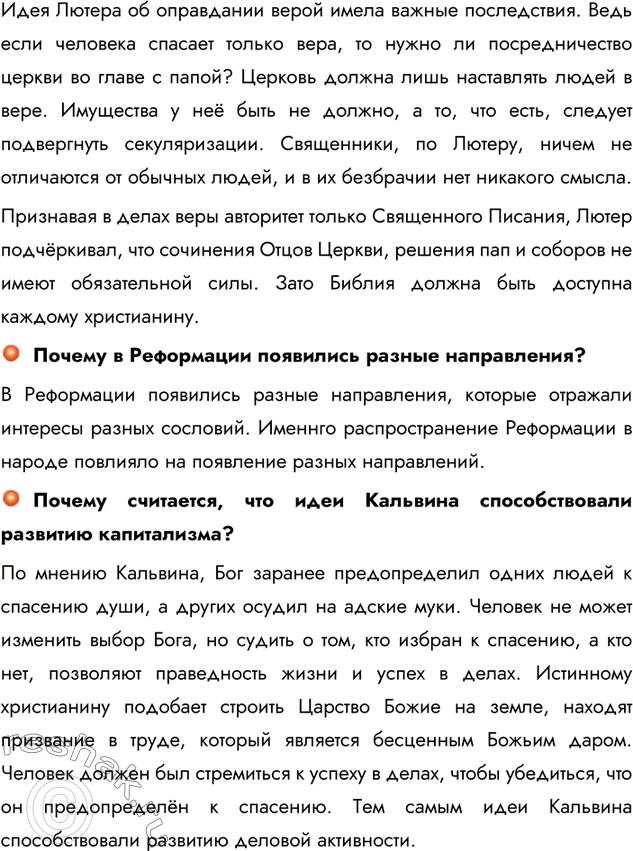 Идея Лютера об оправдании верой имела важные последствия. Ведь если человека спасает только вера, то нужно ли посредничество церкви во главе с папой? Церковь должна лишь наставлять людей в вере. Имущества у неё быть не должно, а то, что есть, следует подвергнуть секуляризации. Священники, по Лютеру, ничем не отличаются от обычных людей, и в их безбрачии нет никакого смысла.

Признавая в делах веры авторитет только Священного Писания, Лютер подчёркивал, что сочинения Отцов Церкви, решения пап и соборов не имеют обязательной силы. Зато Библия должна быть доступна каждому христианину.

Почему в Реформации появились разные направления?

В Реформации появились разные направления, которые отражали интересы разных сословий. Именнго распространение Реформации в народе повлияло на появление разных направлений.

Почему считается, что идеи Кальвина способствовали развитию капитализма?

По мнению Кальвина, Бог заранее предопределил одних людей к спасению души, а других осудил на адские муки. Человек не может изменить выбор Бога, но судить о том, кто избран к спасению, а кто нет, позволяют праведность жизни и успех в делах. Истинному христианину подобает строить Царство Божие на земле, находят призвание в труде, который является бесценным Божьим даром. Человек должен был стремиться к успеху в делах, чтобы убедиться, что он предопределён к спасению. Тем самым идеи Кальвина способствовали развитию деловой активности.

reshak.ru